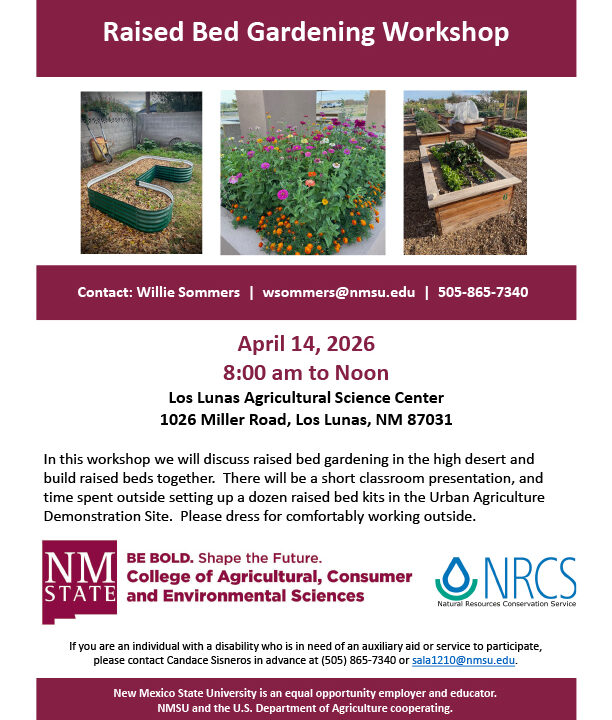 Raised Bed Gardening Workshop

Contact: Willie Sommers | wsommers@nmsu.edu | 505-865-7340

April 14, 2026
8:00 am to Noon
Los Lunas Agricultural Science Center
1026 Miller Road, Los Lunas, NM 87031

In this workshop we will discuss raised bed gardening in the high desert and build raised beds together. There will be a short classroom presentation, and time spent outside setting up a dozen raised bed kits in the Urban Agriculture Demonstration Site. Please dress for comfortably working outside.

NM STATE
BE BOLD. Shape the Future.
College of Agricultural, Consumer and Environmental Sciences

NRCS
Natural Resources Conservation Service

If you are an individual with a disability who is in need of an auxiliary aid or service to participate, please contact Candace Sisneros in advance at (505) 865-7340 or sala1210@nmsu.edu.

New Mexico State University is an equal opportunity employer and educator.
NMSU and the U.S. Department of Agriculture cooperating.